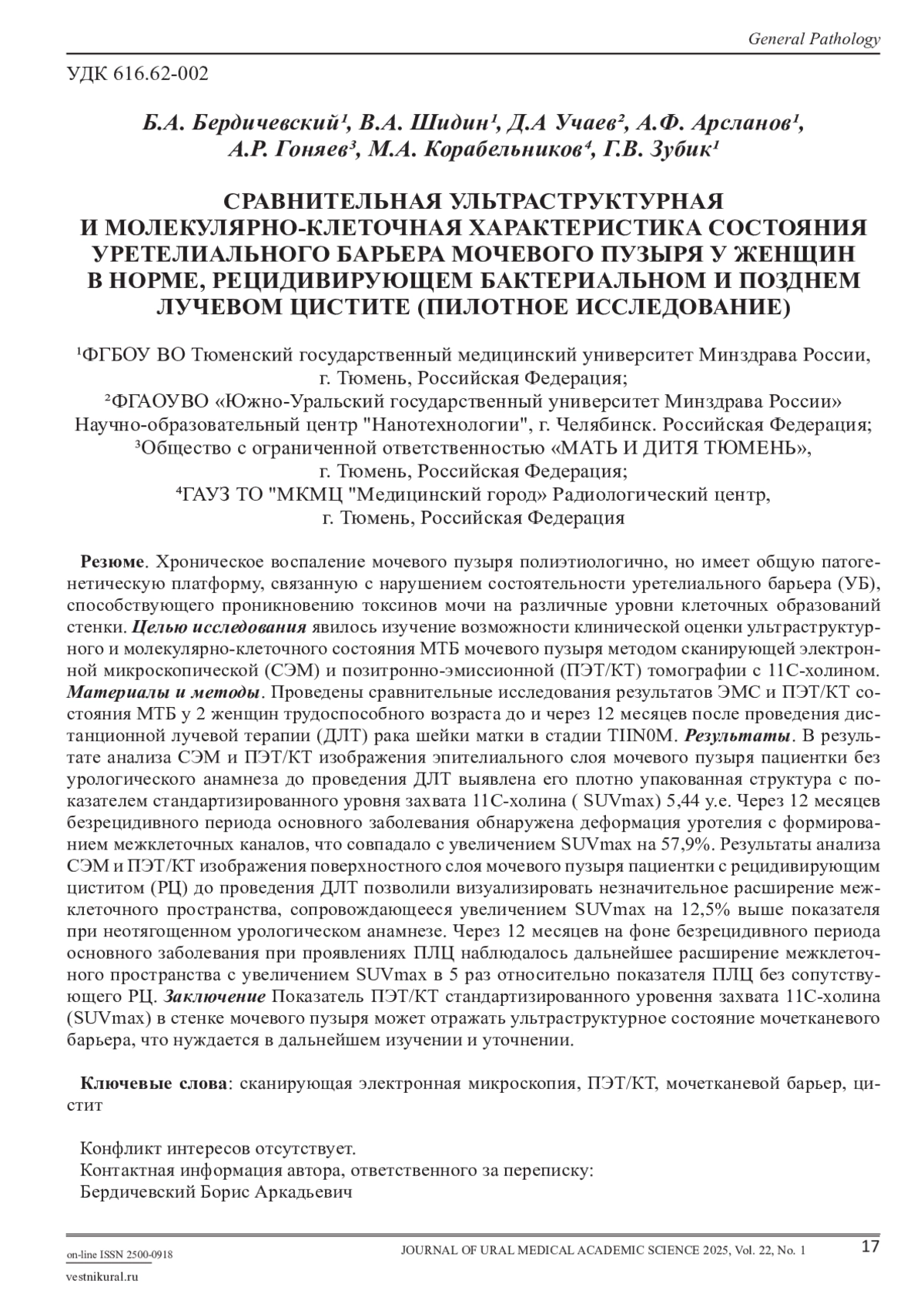 General Pathology

УДК 616.62-002

Б.А. Бердичевский¹, В.А. Шидин¹, Д.А Учаев², А.Ф. Арсланов¹, А.Р. Гоняев³, М.А. Корабельников⁴, Г.В. Зубик¹

СРАВНИТЕЛЬНАЯ УЛЬТРАСТРУКТУРНАЯ И МОЛЕКУЛЯРНО-КЛЕТОЧНАЯ ХАРАКТЕРИСТИКА СОСТОЯНИЯ УРЕТЕЛИАЛЬНОГО БАРЬЕРА МОЧЕВОГО ПУЗЫРЯ У ЖЕНЩИН В НОРМЕ, РЕЦИДИВИРУЮЩЕМ БАКТЕРИАЛЬНОМ И ПОЗДНЕМ ЛУЧЕВОМ ЦИСТИТЕ (ПИЛОТНОЕ ИССЛЕДОВАНИЕ)

¹ФГБОУ ВО Тюменский государственный медицинский университет Минздрава России, г. Тюмень, Российская Федерация;
²ФГАОУВО «Южно-Уральский государственный университет Минздрава России» Научно-образовательный центр "Нанотехнологии", г. Челябинск. Российская Федерация;
³Общество с ограниченной ответственностью «МАТЬ И ДИТЯ ТЮМЕНЬ», г. Тюмень, Российская Федерация;
⁴ГАУЗ ТО "МКМЦ "Медицинский город» Радиологический центр, г. Тюмень, Российская Федерация

Резюме. Хроническое воспаление мочевого пузыря полиэтиологично, но имеет общую патогенетическую платформу, связанную с нарушением состоятельности уретелиального барьера (УБ), способствующего проникновению токсинов мочи на различные уровни клеточных образований стенки. Целью исследования явилось изучение возможности клинической оценки ультраструктурного и молекулярно-клеточного состояния МТБ мочевого пузыря методом сканирующей электронной микроскопической (СЭМ) и позитронно-эмиссионной (ПЭТ/КТ) томографии с 11С-холином. Материалы и методы. Проведены сравнительные исследования результатов ЭМС и ПЭТ/КТ состояния МТБ у 2 женщин трудоспособного возраста до и через 12 месяцев после проведения дистанционной лучевой терапии (ДЛТ) рака шейки матки в стадии TIIN0M. Результаты. В результате анализа СЭМ и ПЭТ/КТ изображения эпителиального слоя мочевого пузыря пациентки без урологического анамнеза до проведения ДЛТ выявлена его плотно упакованная структура с показателем стандартизированного уровня захвата 11С-холина ( SUVmax) 5,44 у.е. Через 12 месяцев безрецидивного периода основного заболевания обнаружена деформация уротелия с формированием межклеточных каналов, что совпадало с увеличением SUVmax на 57,9%. Результаты анализа СЭМ и ПЭТ/КТ изображения поверхностного слоя мочевого пузыря пациентки с рецидивирующим циститом (РЦ) до проведения ДЛТ позволили визуализировать незначительное расширение межклеточного пространства, сопровождающееся увеличением SUVmax на 12,5% выше показателя при неотягощенном урологическом анамнезе. Через 12 месяцев на фоне безрецидивного периода основного заболевания при проявлениях ПЛЦ наблюдалось дальнейшее расширение межклеточного пространства с увеличением SUVmax в 5 раз относительно показателя ПЛЦ без сопутствующего РЦ. Заключение Показатель ПЭТ/КТ стандартизированного уровення захвата 11С-холина (SUVmax) в стенке мочевого пузыря может отражать ультраструктурное состояние мочетканевого барьера, что нуждается в дальнейшем изучении и уточнении.

Ключевые слова: сканирующая электронная микроскопия, ПЭТ/КТ, мочетканевой барьер, цистит

Конфликт интересов отсутствует.
Контактная информация автора, ответственного за переписку:
Бердичевский Борис Аркадьевич

on-line ISSN 2500-0918
vestnikural.ru
JOURNAL OF URAL MEDICAL ACADEMIC SCIENCE 2025, Vol. 22, No. 1
17